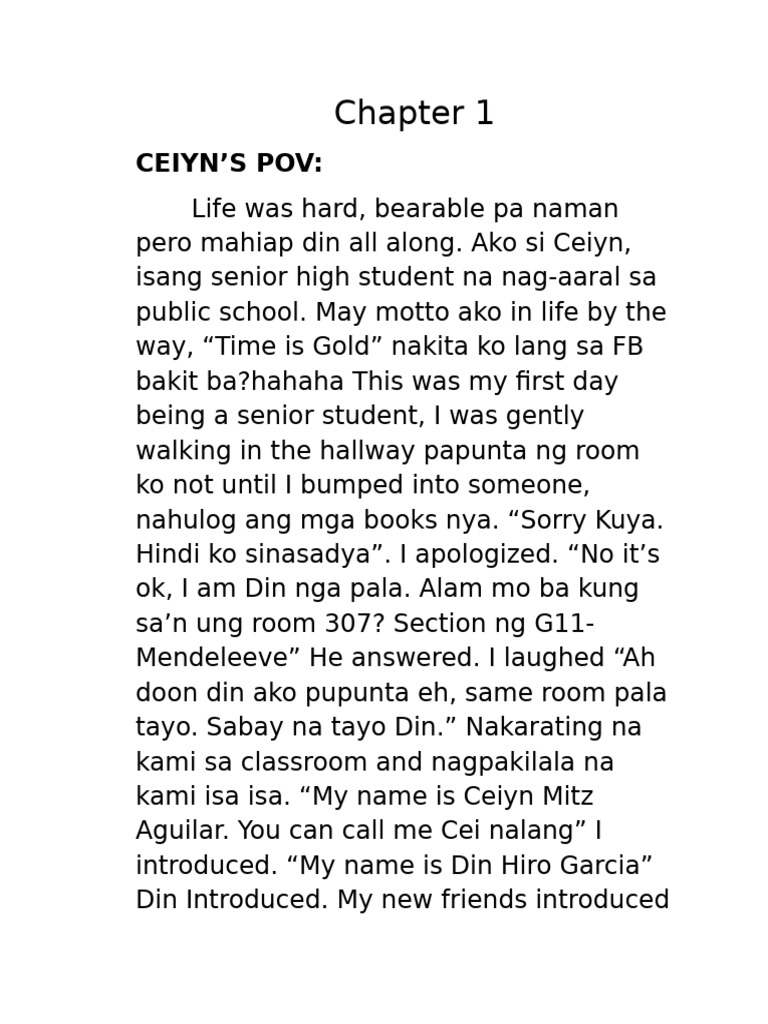 Chapter 1

CEIYN’S POV:

Life was hard, bearable pa naman pero mahiap din all along. Ako si Ceiyn, isang senior high student na nag-aaral sa public school. May motto ako in life by the way, “Time is Gold” nakita ko lang sa FB bakit ba?hahaha This was my first day being a senior student, I was gently walking in the hallway papunta ng room ko not until I bumped into someone, nahulog ang mga books nya. “Sorry Kuya. Hindi ko sinasadya”. I apologized. “No it’s ok, I am Din nga pala. Alam mo ba kung sa’n ung room 307? Section ng G11-Mendeleeve” He answered. I laughed “Ah doon din ako pupunta eh, same room pala tayo. Sabay na tayo Din.” Nakarating na kami sa classroom and nagpakilala na kami isa isa. “My name is Ceiyn Mitz Aguilar. You can call me Cei nalang” I introduced. “My name is Din Hiro Garcia” Din Introduced. My new friends introduced